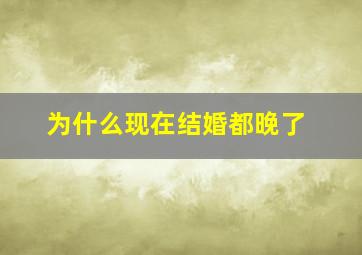 为什么现在结婚都晚了